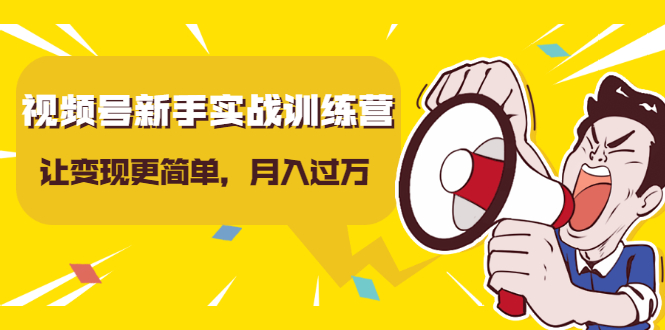 视频号新手实战训练营

让变现更简单，月入过万